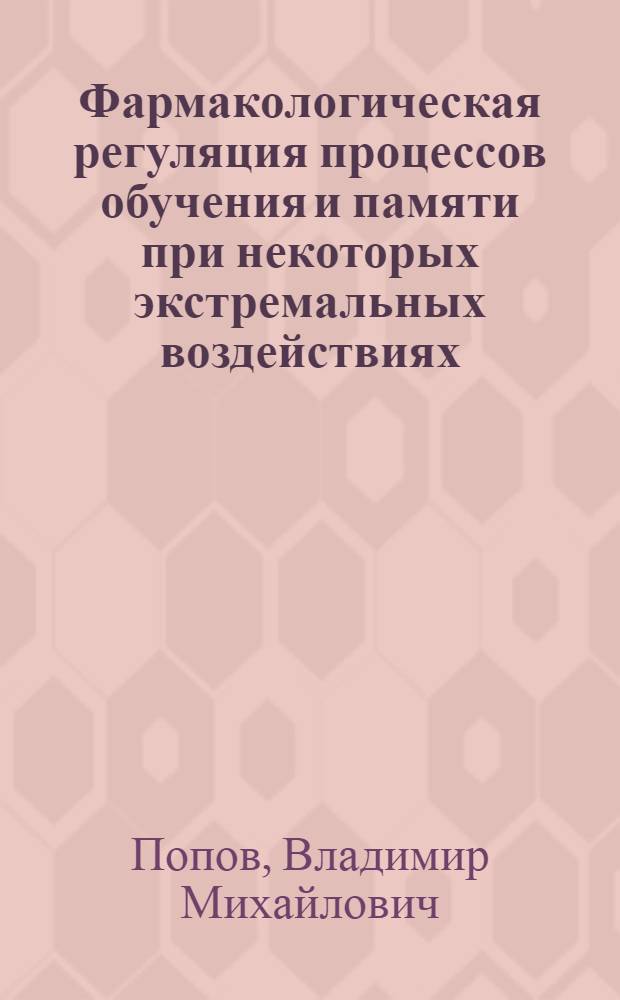 Фармакологическая регуляция процессов обучения и памяти при некоторых экстремальных воздействиях

Попов, Владимир Михайлович